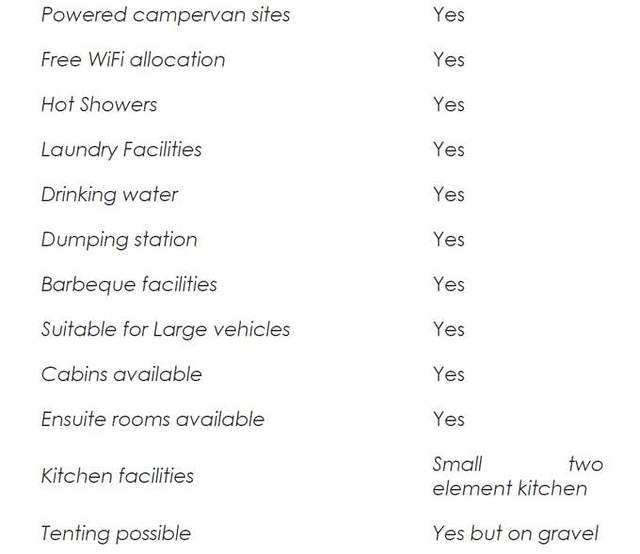 | | |
|---|---|
| Powered campervan sites | Yes |
| Free WiFi allocation | Yes |
| Hot Showers | Yes |
| Laundry Facilities | Yes |
| Drinking water | Yes |
| Dumping station | Yes |
| Barbeque facilities | Yes |
| Suitable for Large vehicles | Yes |
| Cabins available | Yes |
| Ensuite rooms available | Yes |
| Kitchen facilities | Small two element kitchen |
| Tenting possible | Yes but on gravel |